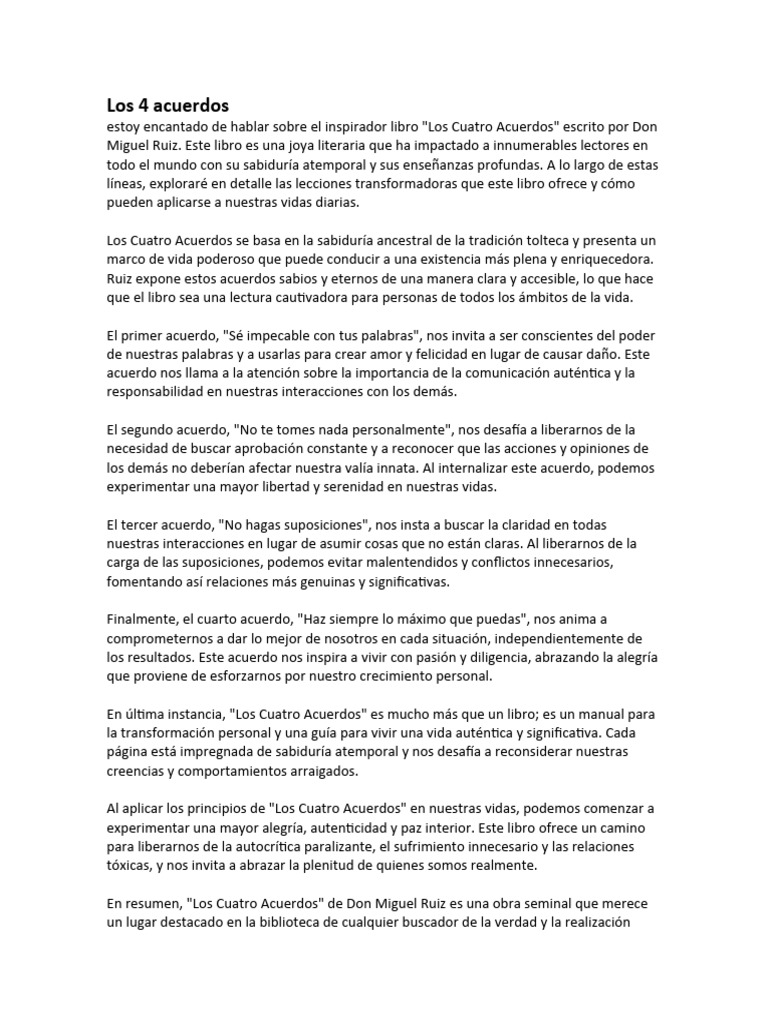 Los 4 acuerdos
estoy encantado de hablar sobre el inspirador libro "Los Cuatro Acuerdos" escrito por Don Miguel Ruiz. Este libro es una joya literaria que ha impactado a innumerables lectores en todo el mundo con su sabiduría atemporal y sus enseñanzas profundas. A lo largo de estas líneas, exploraré en detalle las lecciones transformadoras que este libro ofrece y cómo pueden aplicarse a nuestras vidas diarias.

Los Cuatro Acuerdos se basa en la sabiduría ancestral de la tradición tolteca y presenta un marco de vida poderoso que puede conducir a una existencia más plena y enriquecedora. Ruiz expone estos acuerdos sabios y eternos de una manera clara y accesible, lo que hace que el libro sea una lectura cautivadora para personas de todos los ámbitos de la vida.

El primer acuerdo, "Sé impecable con tus palabras", nos invita a ser conscientes del poder de nuestras palabras y a usarlas para crear amor y felicidad en lugar de causar daño. Este acuerdo nos llama a la atención sobre la importancia de la comunicación auténtica y la responsabilidad en nuestras interacciones con los demás.

El segundo acuerdo, "No te tomes nada personalmente", nos desafía a liberarnos de la necesidad de buscar aprobación constante y a reconocer que las acciones y opiniones de los demás no deberían afectar nuestra valía innata. Al internalizar este acuerdo, podemos experimentar una mayor libertad y serenidad en nuestras vidas.

El tercer acuerdo, "No hagas suposiciones", nos insta a buscar la claridad en todas nuestras interacciones en lugar de asumir cosas que no están claras. Al liberarnos de la carga de las suposiciones, podemos evitar malentendidos y conflictos innecesarios, fomentando así relaciones más genuinas y significativas.

Finalmente, el cuarto acuerdo, "Haz siempre lo máximo que puedas", nos anima a comprometernos a dar lo mejor de nosotros en cada situación, independientemente de los resultados. Este acuerdo nos inspira a vivir con pasión y diligencia, abrazando la alegría que proviene de esforzarnos por nuestro crecimiento personal.

En última instancia, "Los Cuatro Acuerdos" es mucho más que un libro; es un manual para la transformación personal y una guía para vivir una vida auténtica y significativa. Cada página está impregnada de sabiduría atemporal y nos desafía a reconsiderar nuestras creencias y comportamientos arraigados.

Al aplicar los principios de "Los Cuatro Acuerdos" en nuestras vidas, podemos comenzar a experimentar una mayor alegría, autenticidad y paz interior. Este libro ofrece un camino para liberarnos de la autocrítica paralizante, el sufrimiento innecesario y las relaciones tóxicas, y nos invita a abrazar la plenitud de quienes somos realmente.

En resumen, "Los Cuatro Acuerdos" de Don Miguel Ruiz es una obra seminal que merece un lugar destacado en la biblioteca de cualquier buscador de la verdad y la realización